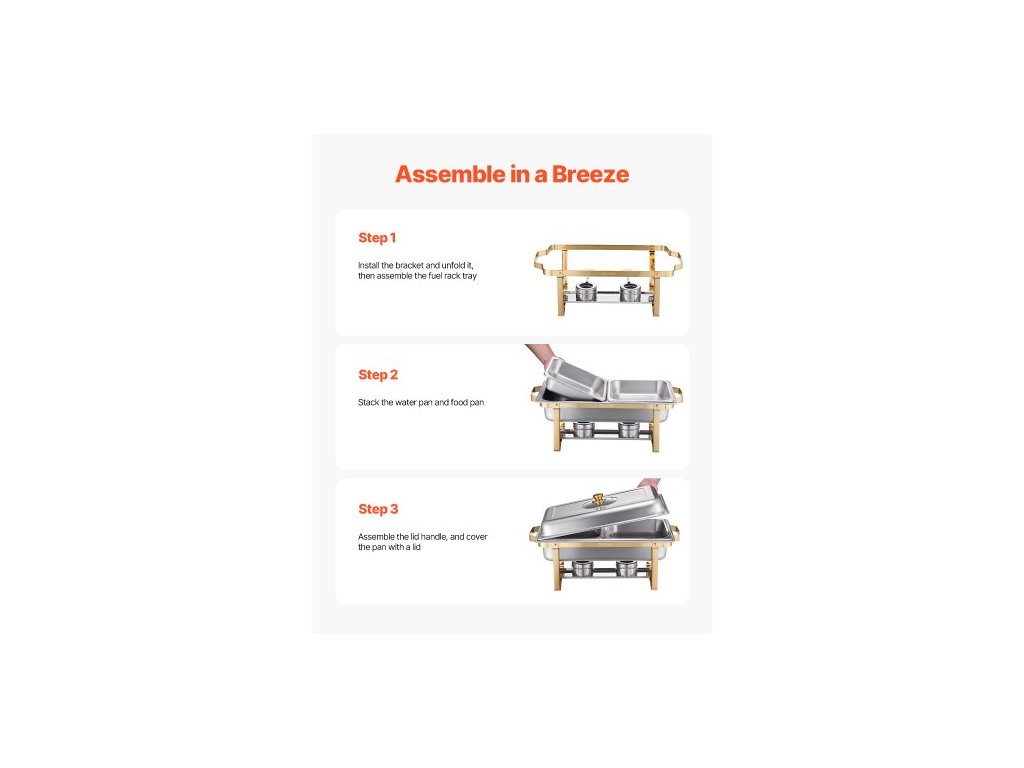 Assemble in a Breeze

Step 1

Install the bracket and unfold it, then assemble the fuel rack tray

Step 2

Stack the water pan and food pan

Step 3

Assemble the lid handle, and cover the pan with a lid